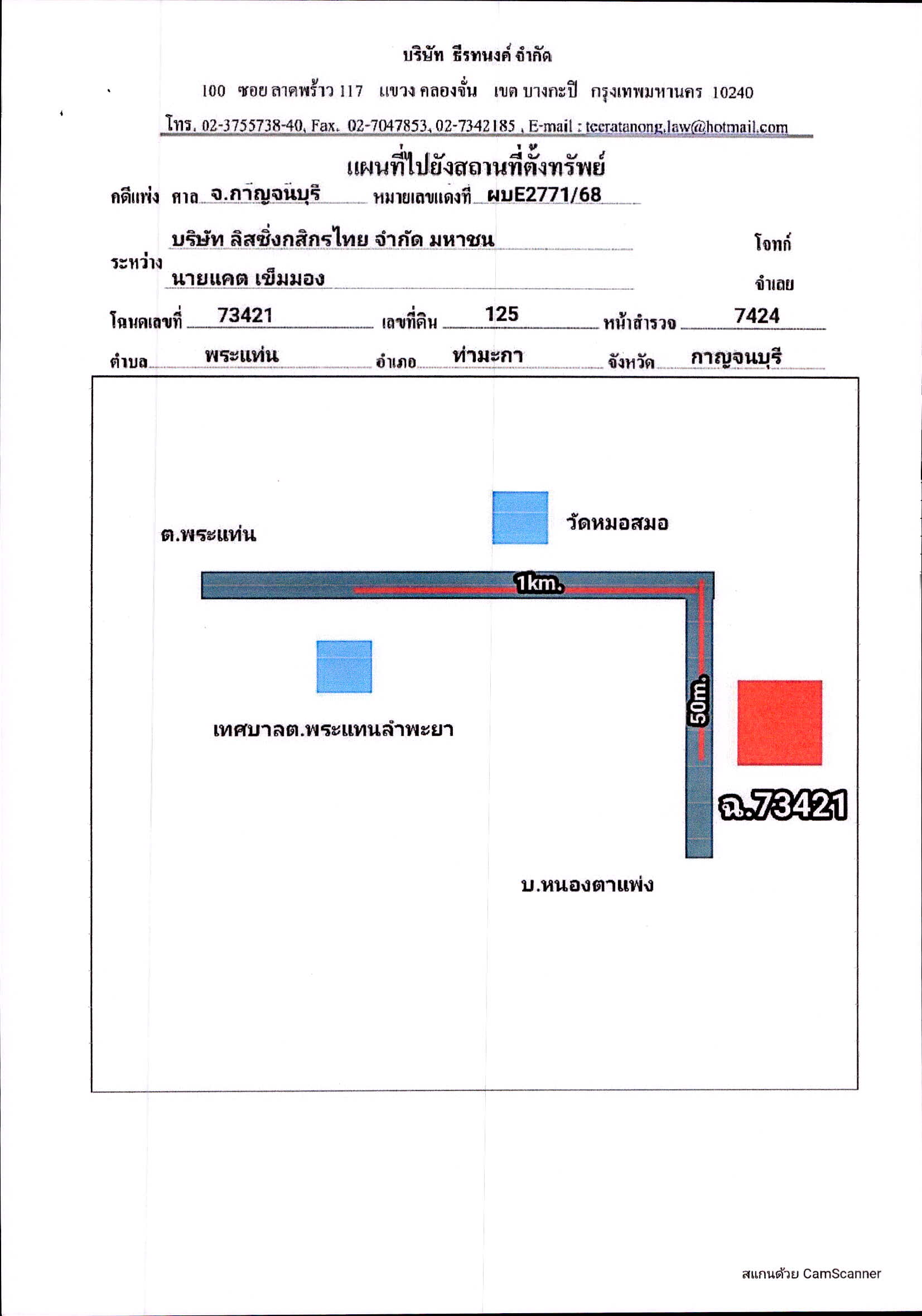 บริษัท ธีรทนงค์ จำกัด

100 ซอย ลาดพร้าว 117 แขวง คลองจั่น เขต บางกะปิ กรุงเทพมหานคร 10240

โทร. 02-3755738-40, Fax. 02-7047853, 02-7342185 , E-mail : teeratanong.law@hotmail.com

แผนที่ไปยังสถานที่ตั้งทรัพย์

คดีแพ่ง ศาล จ.กาญจนบุรี หมายเลขแดงที่ ผบE2771/68

ระหว่าง บริษัท ลิสซิ่งกสิกรไทย จำกัด มหาชน โจทก์

นายแคต เข็มมอง จำเลย

โฉนดเลขที่ 73421 เลขที่ดิน 125 หน้าสำรวจ 7424

ตำบล พระแท่น อำเภอ ท่ามะกา จังหวัด กาญจนบุรี

ต.พระแท่น

วัดหมอสมอ

1km.

50m.

เทศบาลต.พระแทนลำพะยา

ฉ.73421

บ.หนองตาแพ่ง

สแกนด้วย CamScanner